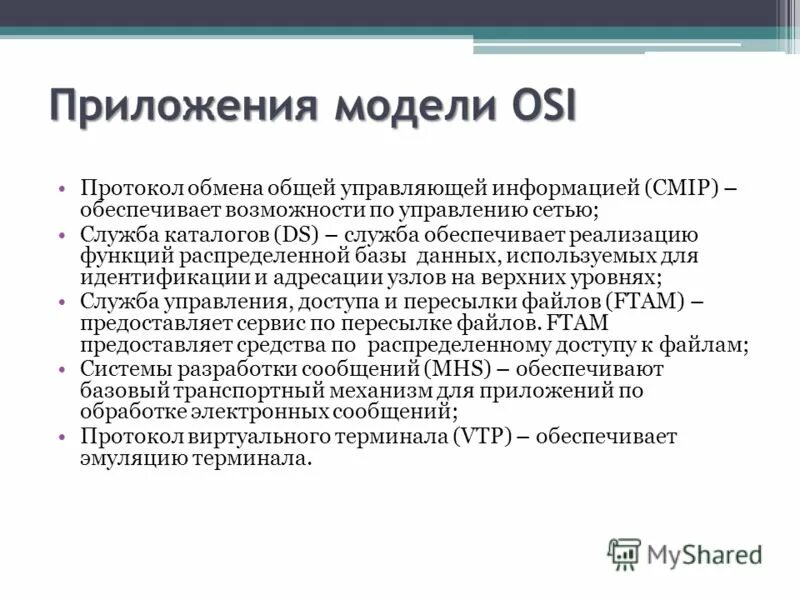 Приложения модели OSI

• Протокол обмена общей управляющей информацией (CMIP) – обеспечивает возможности по управлению сетью;
• Служба каталогов (DS) – служба обеспечивает реализацию функций распределенной базы данных, используемых для идентификации и адресации узлов на верхних уровнях;
• Служба управления, доступа и пересылки файлов (FTAM) – предоставляет сервис по пересылке файлов. FTAM предоставляет средства по распределенному доступу к файлам;
• Системы разработки сообщений (MHS) – обеспечивают базовый транспортный механизм для приложений по обработке электронных сообщений;
• Протокол виртуального терминала (VTP) – обеспечивает эмуляцию терминала.

MyShared